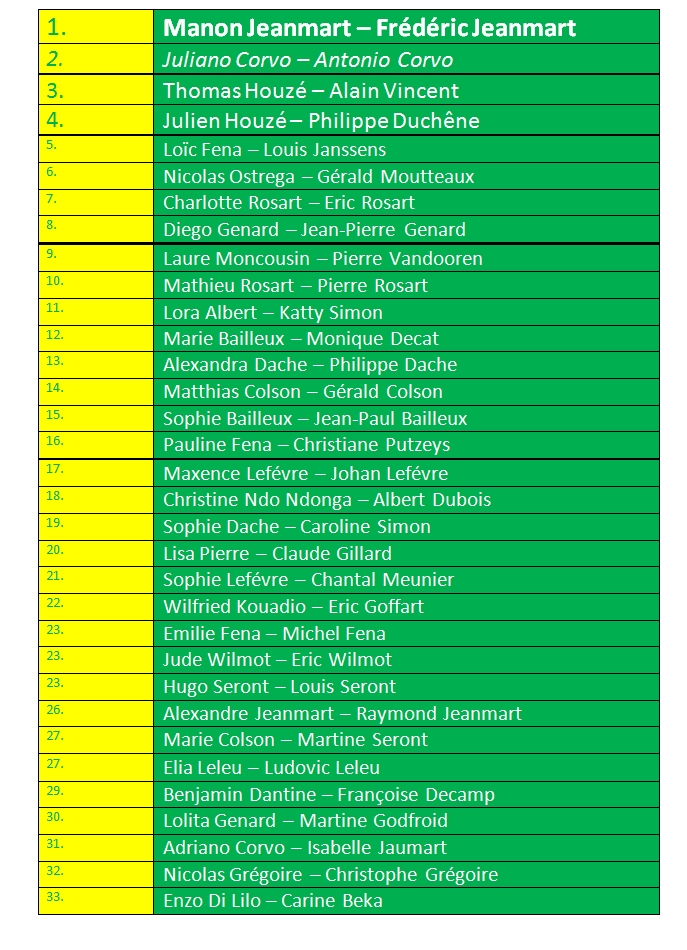 | | |
|---|---|
| 1. | Manon Jeanmart – Frédéric Jeanmart |
| 2. | Juliano Corvo – Antonio Corvo |
| 3. | Thomas Houzé – Alain Vincent |
| 4. | Julien Houzé – Philippe Duchêne |
| 5. | Loïc Fena – Louis Janssens |
| 6. | Nicolas Ostrega – Gérald Moutteaux |
| 7. | Charlotte Rosart – Eric Rosart |
| 8. | Diego Genard – Jean-Pierre Genard |
| 9. | Laure Moncousin – Pierre Vandooren |
| 10. | Mathieu Rosart – Pierre Rosart |
| 11. | Lora Albert – Katty Simon |
| 12. | Marie Bailleux – Monique Decat |
| 13. | Alexandra Dache – Philippe Dache |
| 14. | Matthias Colson – Gérald Colson |
| 15. | Sophie Bailleux – Jean-Paul Bailleux |
| 16. | Pauline Fena – Christiane Putzeys |
| 17. | Maxence Lefévre – Johan Lefévre |
| 18. | Christine Ndo Ndonga – Albert Dubois |
| 19. | Sophie Dache – Caroline Simon |
| 20. | Lisa Pierre – Claude Gillard |
| 21. | Sophie Lefévre – Chantal Meunier |
| 22. | Wilfried Kouadio – Eric Goffart |
| 23. | Emilie Fena – Michel Fena |
| 23. | Jude Wilmot – Eric Wilmot |
| 23. | Hugo Seront – Louis Seront |
| 26. | Alexandre Jeanmart – Raymond Jeanmart |
| 27. | Marie Colson – Martine Seront |
| 27. | Elia Leleu – Ludovic Leleu |
| 29. | Benjamin Dantine – Françoise Decamp |
| 30. | Lolita Genard – Martine Godfroid |
| 31. | Adriano Corvo – Isabelle Jaumart |
| 32. | Nicolas Grégoire – Christophe Grégoire |
| 33. | Enzo Di Lilo – Carine Beka |